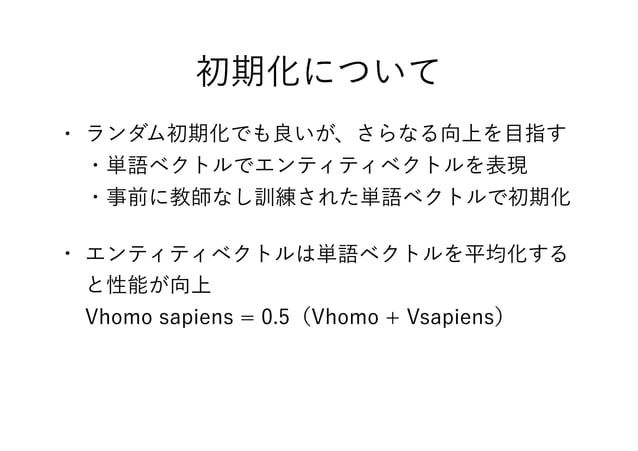 初期化について

• ランダム初期化でも良いが、さらなる向上を目指す
• 単語ベクトルでエンティティベクトルを表現
• 事前に教師なし訓練された単語ベクトルで初期化

• エンティティベクトルは単語ベクトルを平均化すると性能が向上
Vhomo sapiens = 0.5（Vhomo + Vsapiens）